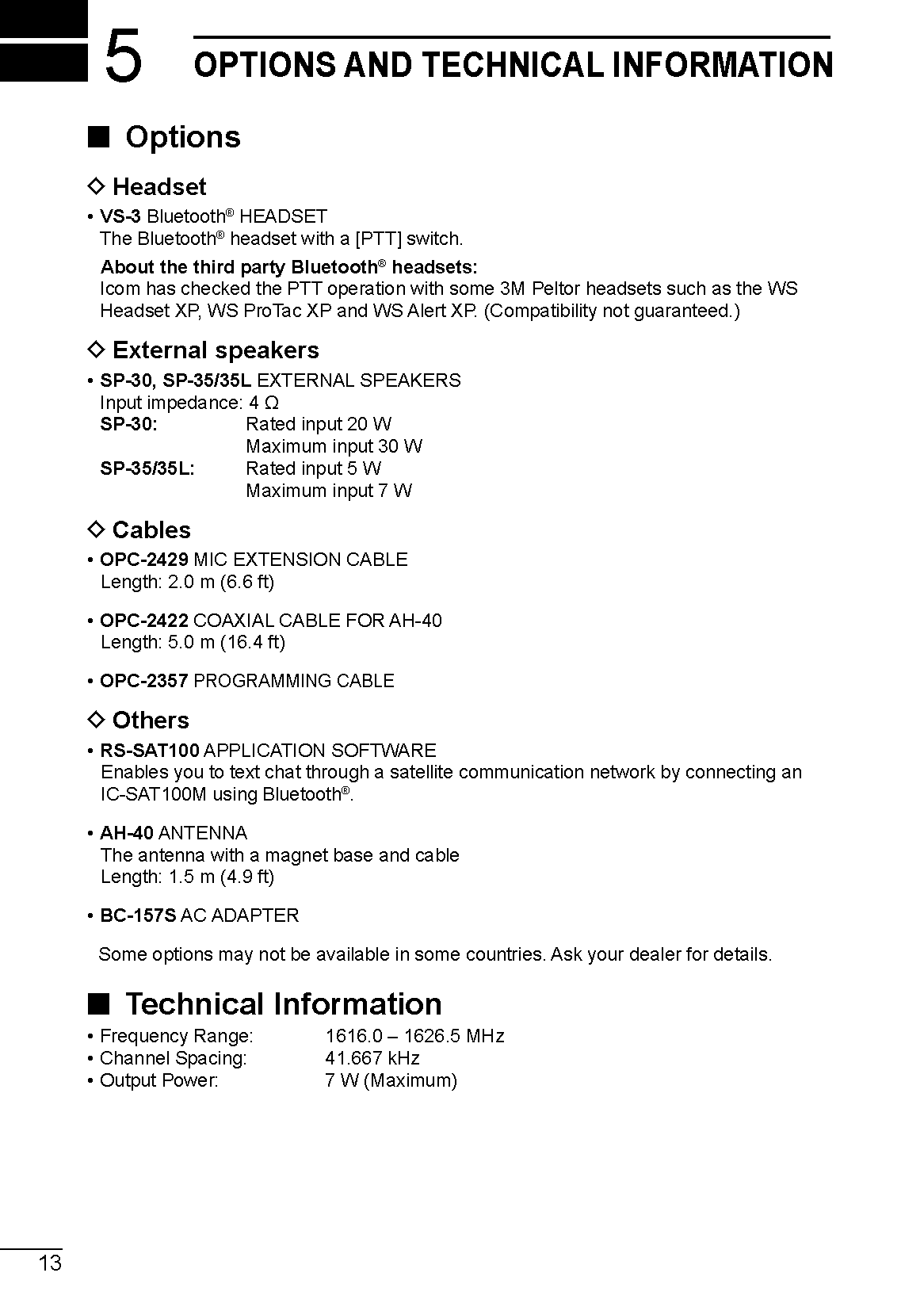 5 OPTIONS AND TECHNICAL INFORMATION

■ Options

◇ Headset

• VS-3 Bluetooth® HEADSET
The Bluetooth® headset with a [PTT] switch.

About the third party Bluetooth® headsets:
Icom has checked the PTT operation with some 3M Peltor headsets such as the WS Headset XP, WS ProTac XP and WS Alert XP. (Compatibility not guaranteed.)

◇ External speakers

• SP-30, SP-35/35L EXTERNAL SPEAKERS
Input impedance: 4 Ω
SP-30: Rated input 20 W
Maximum input 30 W
SP-35/35L: Rated input 5 W
Maximum input 7 W

◇ Cables

• OPC-2429 MIC EXTENSION CABLE
Length: 2.0 m (6.6 ft)

• OPC-2422 COAXIAL CABLE FOR AH-40
Length: 5.0 m (16.4 ft)

• OPC-2357 PROGRAMMING CABLE

◇ Others

• RS-SAT100 APPLICATION SOFTWARE
Enables you to text chat through a satellite communication network by connecting an IC-SAT100M using Bluetooth®.

• AH-40 ANTENNA
The antenna with a magnet base and cable
Length: 1.5 m (4.9 ft)

• BC-157S AC ADAPTER

Some options may not be available in some countries. Ask your dealer for details.

■ Technical Information

• Frequency Range: 1616.0 – 1626.5 MHz
• Channel Spacing: 41.667 kHz
• Output Power: 7 W (Maximum)

13